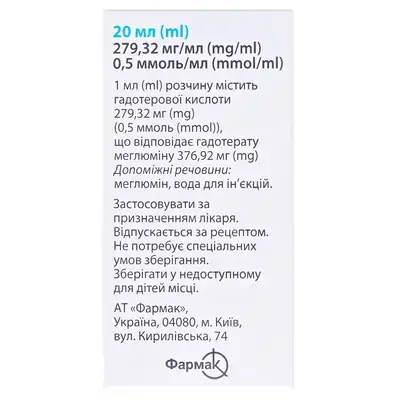 20 мл (ml)
279,32 мг/мл (mg/ml)
0,5 ммоль/мл (mmol/ml)

1 мл (ml) розчину містить гадотерової кислоти 279,32 мг (mg) (0,5 ммоль (mmol)), що відповідає гадотерату меглюміну 376,92 мг (mg)
Допоміжні речовини: меглюмін, вода для ін'єкцій.

Застосовувати за призначенням лікаря. Відпускається за рецептом. Не потребує спеціальних умов зберігання. Зберігати у недоступному для дітей місці.

АТ «Фармак»,
Україна, 04080, м. Київ,
вул. Кирилівська, 74

Фармак